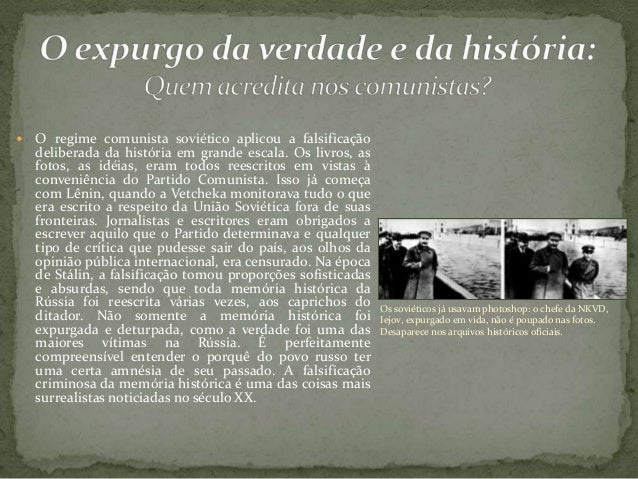 O expurgo da verdade e da história:
Quem acredita nos comunistas?

O regime comunista soviético aplicou a falsificação deliberada da história em grande escala. Os livros, as fotos, as idéias, eram todos reescritos em vistas à conveniência do Partido Comunista. Isso já começa com Lênin, quando a Vetcheka monitorava tudo o que era escrito a respeito da União Soviética fora de suas fronteiras. Jornalistas e escritores eram obrigados a escrever aquilo que o Partido determinava e qualquer tipo de crítica que pudesse sair do país, aos olhos da opinião pública internacional, era censurado. Na época de Stálin, a falsificação tomou proporções sofisticadas e absurdas, sendo que toda memória histórica da Rússia foi reescrita várias vezes, aos caprichos do ditador. Não somente a memória histórica foi expurgada e deturpada, como a verdade foi uma das maiores vítimas na Rússia. É perfeitamente compreensível entender o porquê do povo russo ter uma certa amnésia de seu passado. A falsificação criminosa da memória histórica é uma das coisas mais surrealistas noticiadas no século XX.

Os soviéticos já usavam photoshop: o chefe da NKVD, Iejov, expurgado em vida, não é poupado nas fotos. Desaparece nos arquivos históricos oficiais.